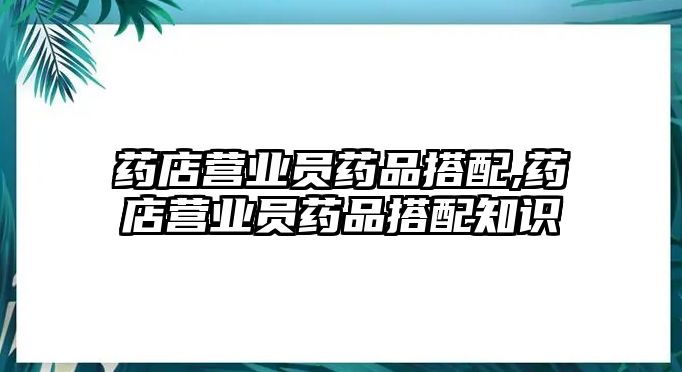 药店营业员药品搭配,药店营业员药品搭配知识